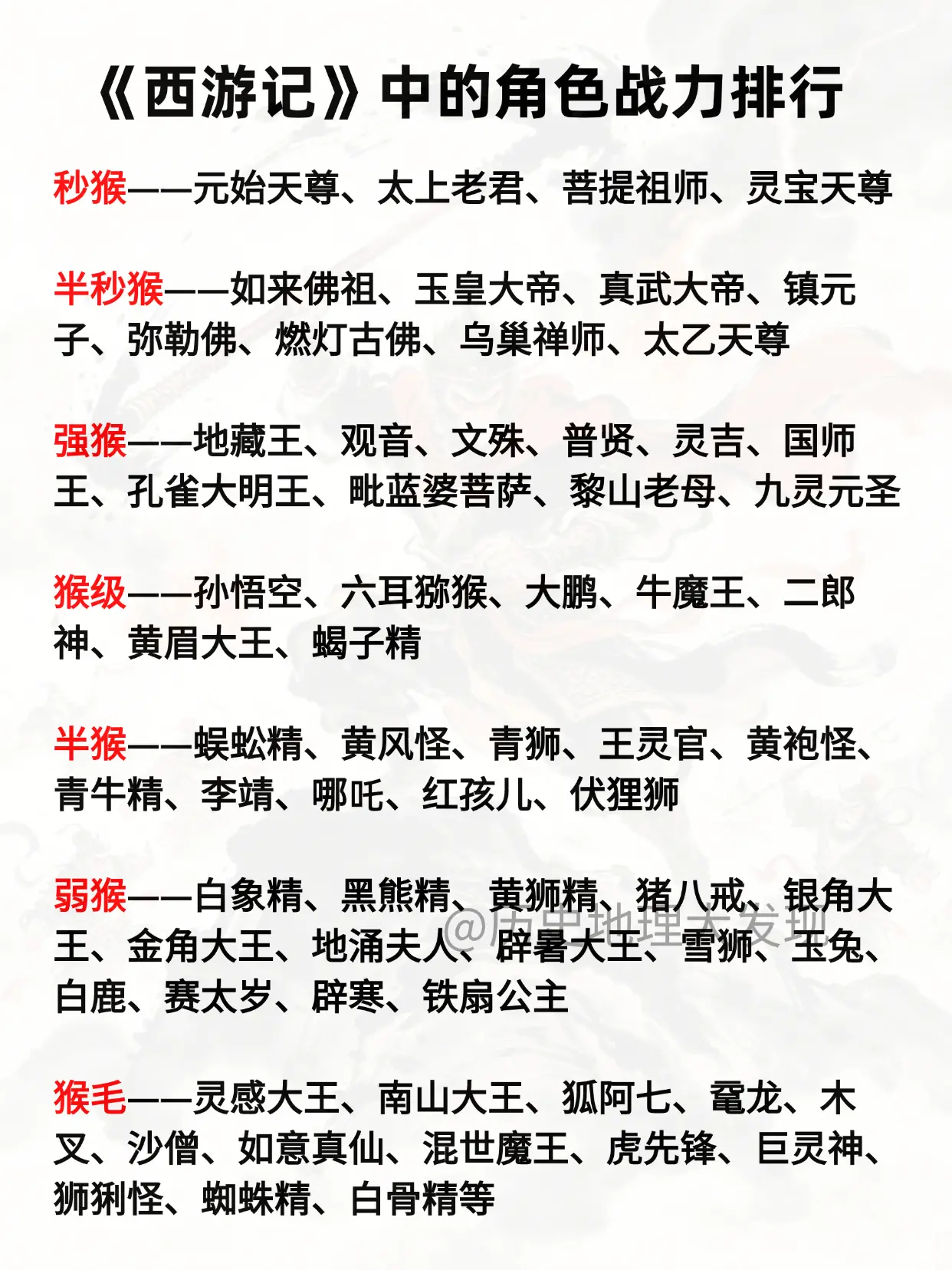 《西游记》中的角色战力排行

秒猴——元始天尊、太上老君、菩提祖师、灵宝天尊

半秒猴——如来佛祖、玉皇大帝、真武大帝、镇元子、弥勒佛、燃灯古佛、乌巢禅师、太乙天尊

强猴——地藏王、观音、文殊、普贤、灵吉、国师王、孔雀大明王、毗蓝婆菩萨、黎山老母、九灵元圣

猴级——孙悟空、六耳猕猴、大鹏、牛魔王、二郎神、黄眉大王、蝎子精

半猴——蜈蚣精、黄风怪、青狮、王灵官、黄袍怪、青牛精、李靖、哪吒、红孩儿、伏狸狮

弱猴——白象精、黑熊精、黄狮精、猪八戒、银角大王、金角大王、地涌夫人、辟暑大王、雪狮、玉兔、白鹿、赛太岁、辟寒、铁扇公主

@历史地理大发现

猴毛——灵感大王、南山大王、狐阿七、鼍龙、木叉、沙僧、如意真仙、混世魔王、虎先锋、巨灵神、狮猁怪、蜘蛛精、白骨精等